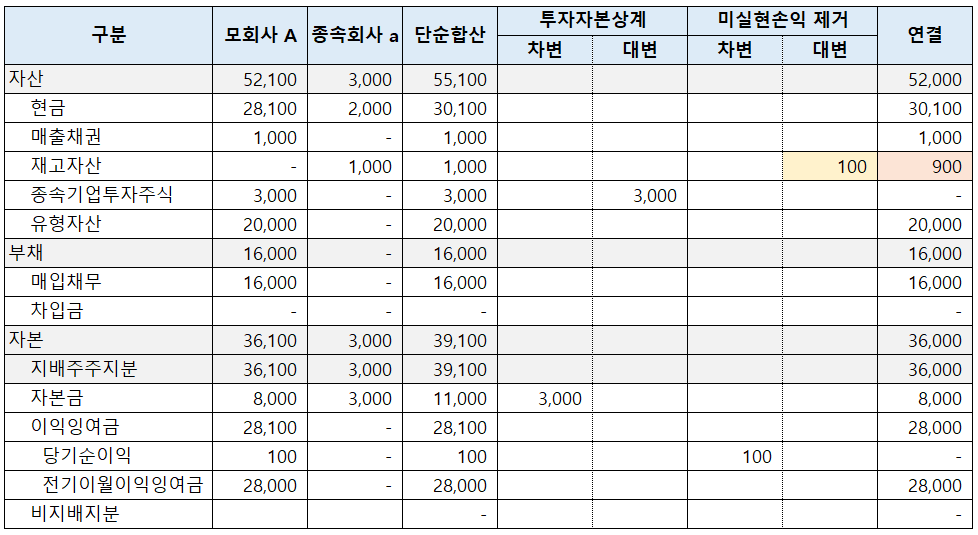 | 구분 | 모회사 A | 종속회사 a | 단순합산 | 투자자본상계 차변 | 투자자본상계 대변 | 미실현손익 제거 차변 | 미실현손익 제거 대변 | 연결 |
|---|---|---|---|---|---|---|---|---|
| 자산 | 52,100 | 3,000 | 55,100 | | | | | 52,000 |
| 현금 | 28,100 | 2,000 | 30,100 | | | | | 30,100 |
| 매출채권 | 1,000 | - | 1,000 | | | | | 1,000 |
| 재고자산 | - | 1,000 | 1,000 | | | | 100 | 900 |
| 종속기업투자주식 | 3,000 | - | 3,000 | | 3,000 | | | - |
| 유형자산 | 20,000 | - | 20,000 | | | | | 20,000 |
| 부채 | 16,000 | - | 16,000 | | | | | 16,000 |
| 매입채무 | 16,000 | - | 16,000 | | | | | 16,000 |
| 차입금 | - | - | - | | | | | - |
| 자본 | 36,100 | 3,000 | 39,100 | | | | | 36,000 |
| 지배주주지분 | 36,100 | 3,000 | 39,100 | | | | | 36,000 |
| 자본금 | 8,000 | 3,000 | 11,000 | 3,000 | | | | 8,000 |
| 이익잉여금 | 28,100 | - | 28,100 | | | | | 28,000 |
| 당기순이익 | 100 | - | 100 | | | 100 | | - |
| 전기이월이익잉여금 | 28,000 | - | 28,000 | | | | | 28,000 |
| 비지배지분 | | | - | | | | | - |